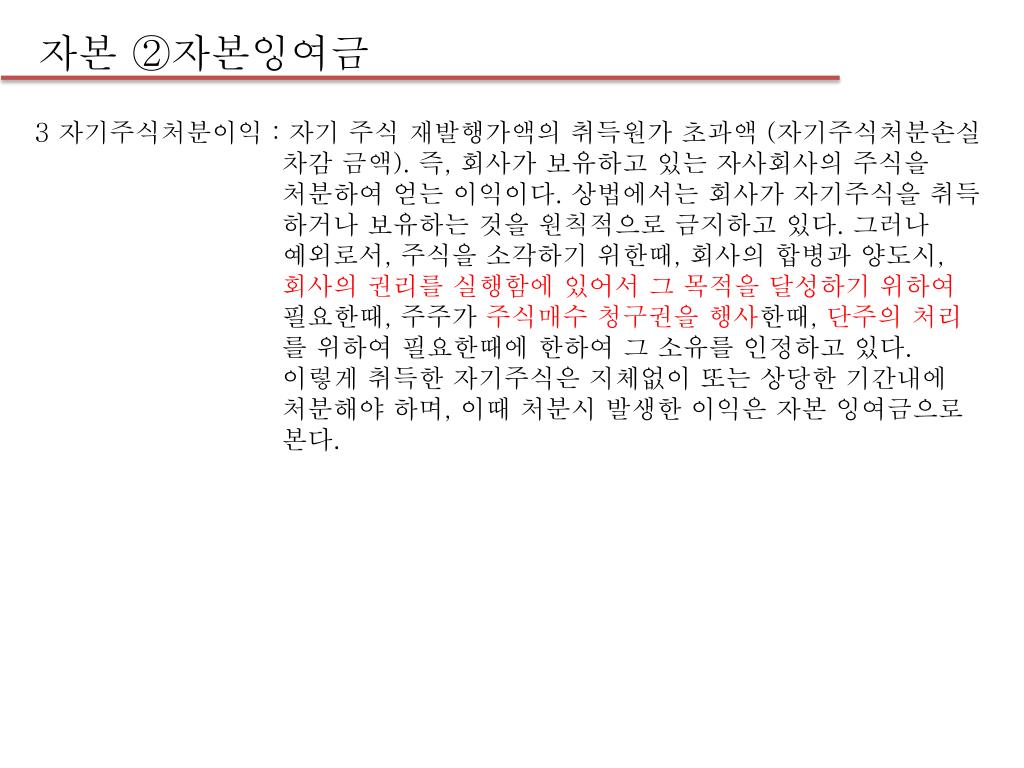 자본 ②자본잉여금

3 자기주식처분이익 : 자기 주식 재발행가액의 취득원가 초과액 (자기주식처분손실 차감 금액). 즉, 회사가 보유하고 있는 자사회사의 주식을 처분하여 얻는 이익이다. 상법에서는 회사가 자기주식을 취득하거나 보유하는 것을 원칙적으로 금지하고 있다. 그러나 예외로서, 주식을 소각하기 위한때, 회사의 합병과 양도시, 회사의 권리를 실행함에 있어서 그 목적을 달성하기 위하여 필요한때, 주주가 주식매수 청구권을 행사한때, 단주의 처리를 위하여 필요한때에 한하여 그 소유를 인정하고 있다. 이렇게 취득한 자기주식은 지체없이 또는 상당한 기간내에 처분해야 하며, 이때 처분시 발생한 이익은 자본 잉여금으로 본다.